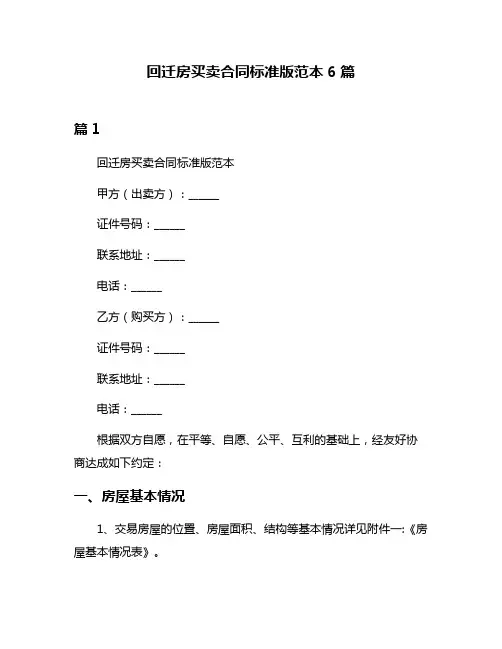 回迁房买卖合同标准版范本 6 篇

篇 1

回迁房买卖合同标准版范本

甲方（出卖方）：______

证件号码：______

联系地址：______

电话：______

乙方（购买方）：______

证件号码：______

联系地址：______

电话：______

根据双方自愿，在平等、自愿、公平、互利的基础上，经友好协商达成如下约定：

一、房屋基本情况

1、交易房屋的位置、房屋面积、结构等基本情况详见附件一:《房屋基本情况表》。